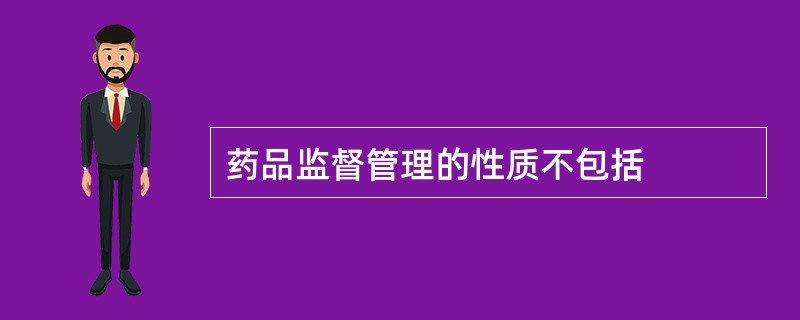 药品监督管理的性质不包括